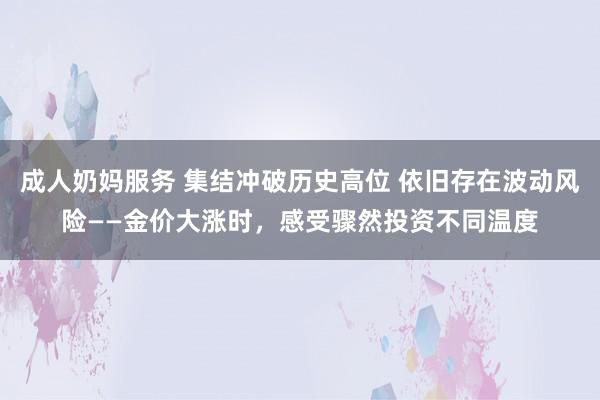 成人奶妈服务 集结冲破历史高位 依旧存在波动风险——金价大涨时，感受骤然投资不同温度